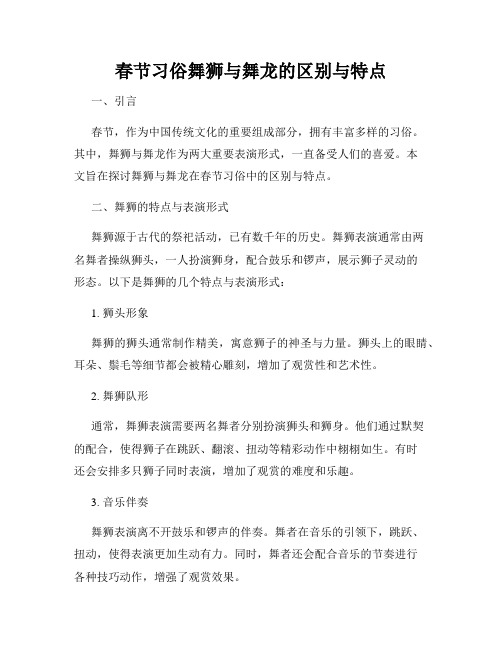 春节习俗舞狮与舞龙的区别与特点

一、引言

春节，作为中国传统文化的重要组成部分，拥有丰富多样的习俗。其中，舞狮与舞龙作为两大重要表演形式，一直备受人们的喜爱。本文旨在探讨舞狮与舞龙在春节习俗中的区别与特点。

二、舞狮的特点与表演形式

舞狮源于古代的祭祀活动，已有数千年的历史。舞狮表演通常由两名舞者操纵狮头，一人扮演狮身，配合鼓乐和锣声，展示狮子灵动的形态。以下是舞狮的几个特点与表演形式：

1. 狮头形象

舞狮的狮头通常制作精美，寓意狮子的神圣与力量。狮头上的眼睛、耳朵、鬃毛等细节都会被精心雕刻，增加了观赏性和艺术性。

2. 舞狮队形

通常，舞狮表演需要两名舞者分别扮演狮头和狮身。他们通过默契的配合，使得狮子在跳跃、翻滚、扭动等精彩动作中栩栩如生。有时还会安排多只狮子同时表演，增加了观赏的难度和乐趣。

3. 音乐伴奏

舞狮表演离不开鼓乐和锣声的伴奏。舞者在音乐的引领下，跳跃、扭动，使得表演更加生动有力。同时，舞者还会配合音乐的节奏进行各种技巧动作，增强了观赏效果。